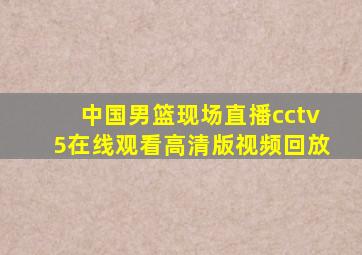 中国男篮现场直播cctv5在线观看高清版视频回放